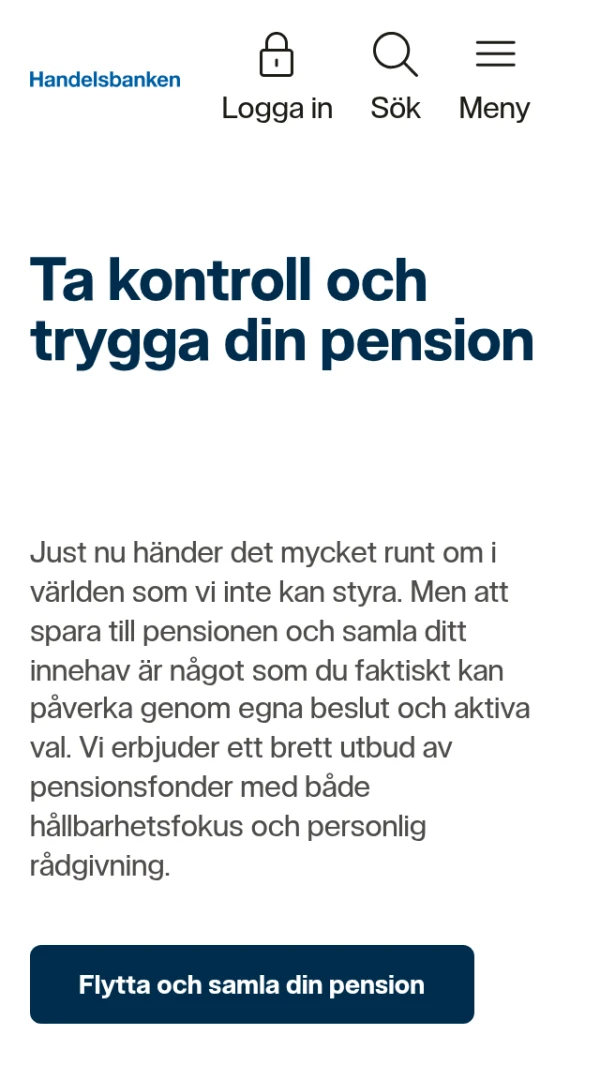 Handelsbanken

Logga in Sök Meny

Ta kontroll och trygga din pension

Just nu händer det mycket runt om i världen som vi inte kan styra. Men att spara till pensionen och samla ditt innehav är något som du faktiskt kan påverka genom egna beslut och aktiva val. Vi erbjuder ett brett utbud av pensionsfonder med både hållbarhetsfokus och personlig rådgivning.

Flytta och samla din pension